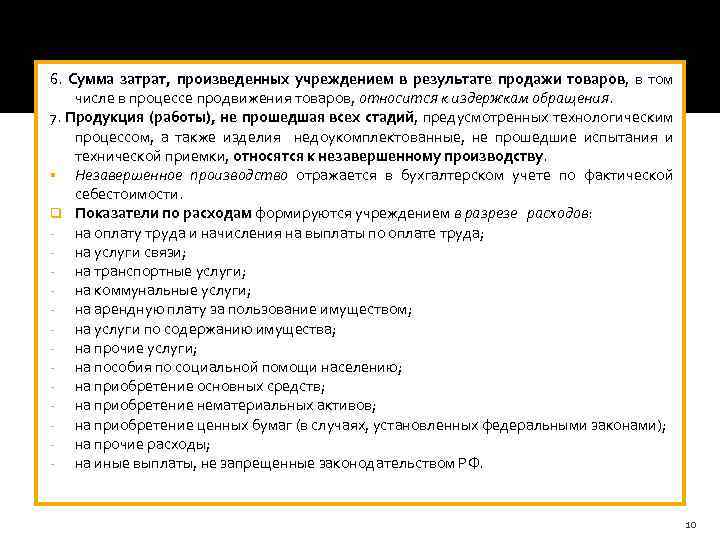 6. Сумма затрат, произведенных учреждением в результате продажи товаров, в том числе в процессе продвижения товаров, относится к издержкам обращения.
7. Продукция (работы), не прошедшая всех стадий, предусмотренных технологическим процессом, а также изделия недоукомплектованные, не прошедшие испытания и технической приемки, относятся к незавершенному производству.
▪ Незавершенное производство отражается в бухгалтерском учете по фактической себестоимости.
❑ Показатели по расходам формируются учреждением в разрезе расходов:
- на оплату труда и начисления на выплаты по оплате труда;
- на услуги связи;
- на транспортные услуги;
- на коммунальные услуги;
- на арендную плату за пользование имуществом;
- на услуги по содержанию имущества;
- на прочие услуги;
- на пособия по социальной помощи населению;
- на приобретение основных средств;
- на приобретение нематериальных активов;
- на приобретение ценных бумаг (в случаях, установленных федеральными законами);
- на прочие расходы;
- на иные выплаты, не запрещенные законодательством РФ.

10